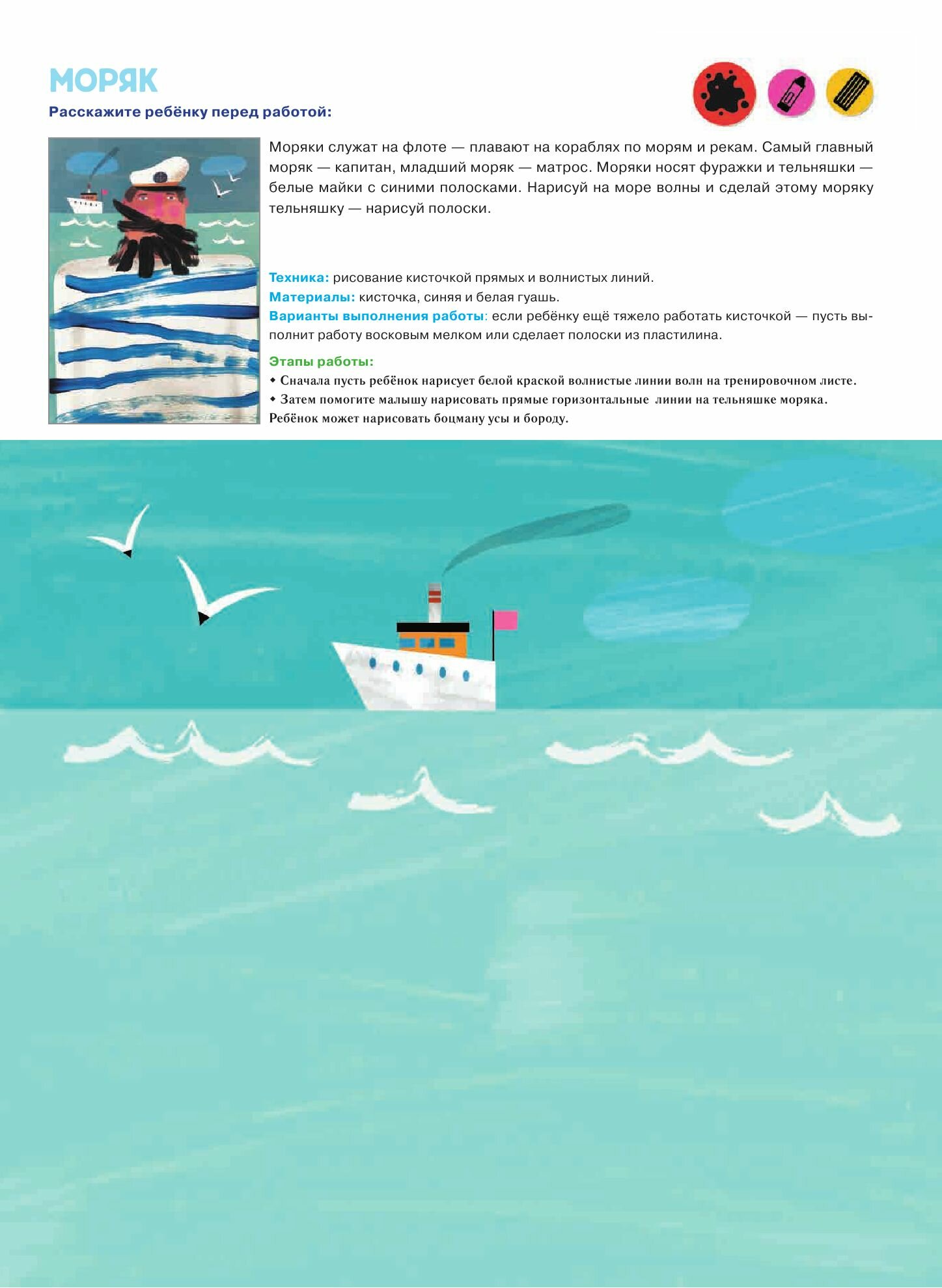 МОРЯК

Расскажите ребёнку перед работой:

Моряки служат на флоте — плавают на кораблях по морям и рекам. Самый главный моряк — капитан, младший моряк — матрос. Моряки носят фуражки и тельняшки — белые майки с синими полосками. Нарисуй на море волны и сделай этому моряку тельняшку — нарисуй полоски.

Техника: рисование кисточкой прямых и волнистых линий.
Материалы: кисточка, синяя и белая гуашь.
Варианты выполнения работы: если ребёнку ещё тяжело работать кисточкой — пусть выполнит работу восковым мелком или сделает полоски из пластилина.

Этапы работы:
• Сначала пусть ребёнок нарисует белой краской волнистые линии волн на тренировочном листе.
• Затем помогите малышу нарисовать прямые горизонтальные линии на тельняшке моряка.
Ребёнок может нарисовать боцману усы и бороду.